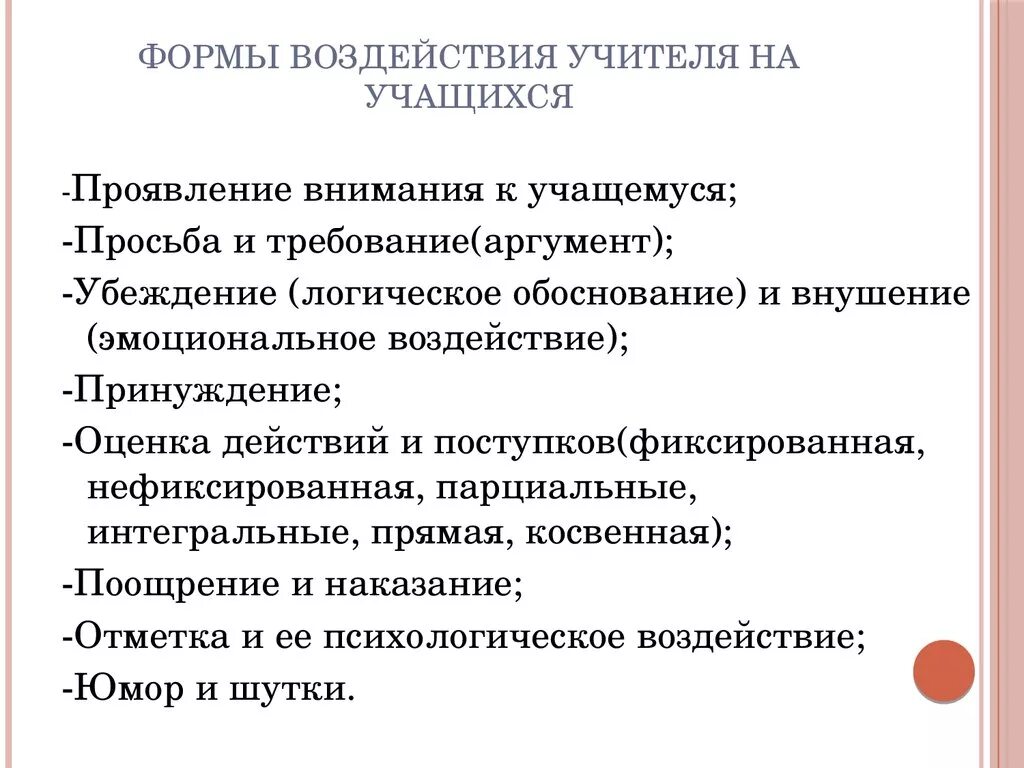 ФОРМЫ ВОЗДЕЙСТВИЯ УЧИТЕЛЯ НА УЧАЩИХСЯ

-Проявление внимания к учащемуся;

-Просьба и требование(аргумент);

-Убеждение (логическое обоснование) и внушение (эмоциональное воздействие);

-Принуждение;

-Оценка действий и поступков(фиксированная, нефиксированная, парциальные, интегральные, прямая, косвенная);

-Поощрение и наказание;

-Отметка и ее психологическое воздействие;

-Юмор и шутки.